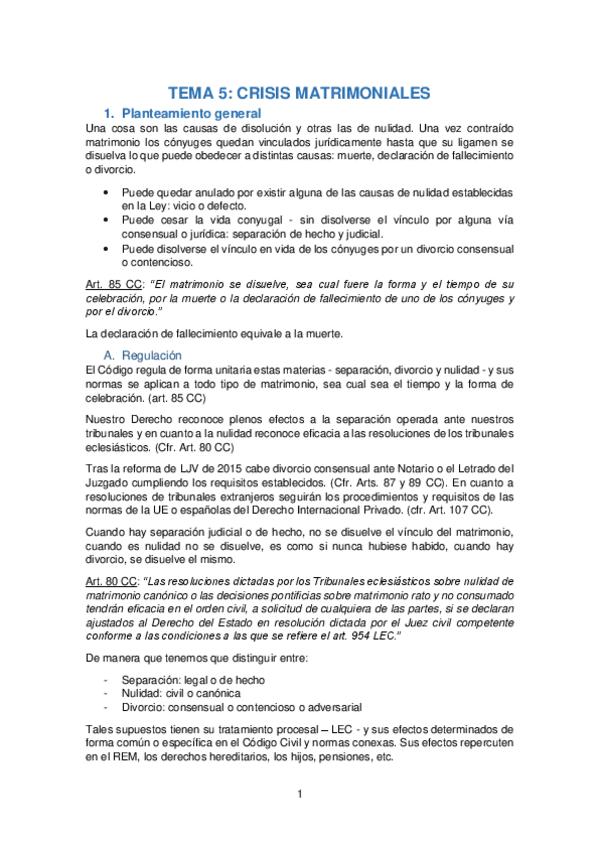 TEMA 5: CRISIS MATRIMONIALES

1. Planteamiento general

Una cosa son las causas de disolución y otras las de nulidad. Una vez contraído matrimonio los cónyuges quedan vinculados jurídicamente hasta que su ligamen se disuelva lo que puede obedecer a distintas causas: muerte, declaración de fallecimiento o divorcio.

• Puede quedar anulado por existir alguna de las causas de nulidad establecidas en la Ley: vicio o defecto.
• Puede cesar la vida conyugal - sin disolverse el vínculo por alguna vía consensual o jurídica: separación de hecho y judicial.
• Puede disolverse el vínculo en vida de los cónyuges por un divorcio consensual o contencioso.

Art. 85 CC: "El matrimonio se disuelve, sea cual fuere la forma y el tiempo de su celebración, por la muerte o la declaración de fallecimiento de uno de los cónyuges y por el divorcio."

La declaración de fallecimiento equivale a la muerte.

A. Regulación

El Código regula de forma unitaria estas materias - separación, divorcio y nulidad - y sus normas se aplican a todo tipo de matrimonio, sea cual sea el tiempo y la forma de celebración. (art. 85 CC)

Nuestro Derecho reconoce plenos efectos a la separación operada ante nuestros tribunales y en cuanto a la nulidad reconoce eficacia a las resoluciones de los tribunales eclesiásticos. (Cfr. Art. 80 CC)

Tras la reforma de LJV de 2015 cabe divorcio consensual ante Notario o el Letrado del Juzgado cumpliendo los requisitos establecidos. (Cfr. Arts. 87 y 89 CC). En cuanto a resoluciones de tribunales extranjeros seguirán los procedimientos y requisitos de las normas de la UE o españolas del Derecho Internacional Privado. (cfr. Art. 107 CC).

Cuando hay separación judicial o de hecho, no se disuelve el vínculo del matrimonio, cuando es nulidad no se disuelve, es como si nunca hubiese habido, cuando hay divorcio, se disuelve el mismo.

Art. 80 CC: "Las resoluciones dictadas por los Tribunales eclesiásticos sobre nulidad de matrimonio canónico o las decisiones pontificias sobre matrimonio rato y no consumado tendrán eficacia en el orden civil, a solicitud de cualquiera de las partes, si se declaran ajustados al Derecho del Estado en resolución dictada por el Juez civil competente conforme a las condiciones a las que se refiere el art. 954 LEC."

De manera que tenemos que distinguir entre:

- Separación: legal o de hecho
- Nulidad: civil o canónica
- Divorcio: consensual o contencioso o adversarial

Tales supuestos tienen su tratamiento procesal – LEC - y sus efectos determinados de forma común o específica en el Código Civil y normas conexas. Sus efectos repercuten en el REM, los derechos hereditarios, los hijos, pensiones, etc.

1